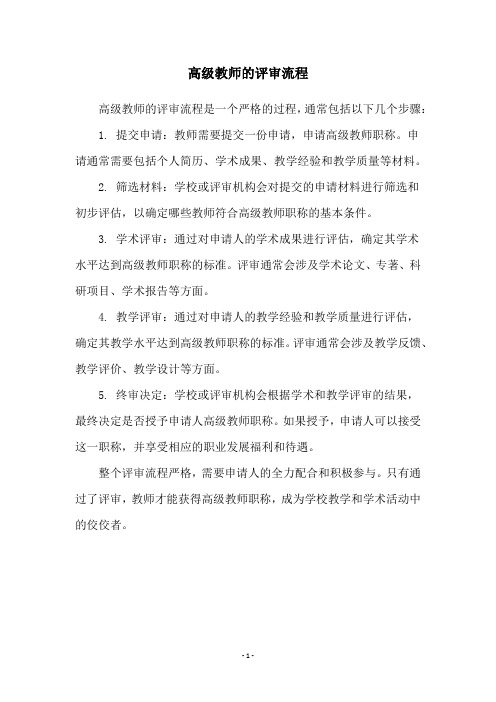 高级教师的评审流程

高级教师的评审流程是一个严格的过程，通常包括以下几个步骤：

1. 提交申请：教师需要提交一份申请，申请高级教师职称。申请通常需要包括个人简历、学术成果、教学经验和教学质量等材料。

2. 筛选材料：学校或评审机构会对提交的申请材料进行筛选和初步评估，以确定哪些教师符合高级教师职称的基本条件。

3. 学术评审：通过对申请人的学术成果进行评估，确定其学术水平达到高级教师职称的标准。评审通常会涉及学术论文、专著、科研项目、学术报告等方面。

4. 教学评审：通过对申请人的教学经验和教学质量进行评估，确定其教学水平达到高级教师职称的标准。评审通常会涉及教学反馈、教学评价、教学设计等方面。

5. 终审决定：学校或评审机构会根据学术和教学评审的结果，最终决定是否授予申请人高级教师职称。如果授予，申请人可以接受这一职称，并享受相应的职业发展福利和待遇。

整个评审流程严格，需要申请人的全力配合和积极参与。只有通过了评审，教师才能获得高级教师职称，成为学校教学和学术活动中的佼佼者。

- 1 -